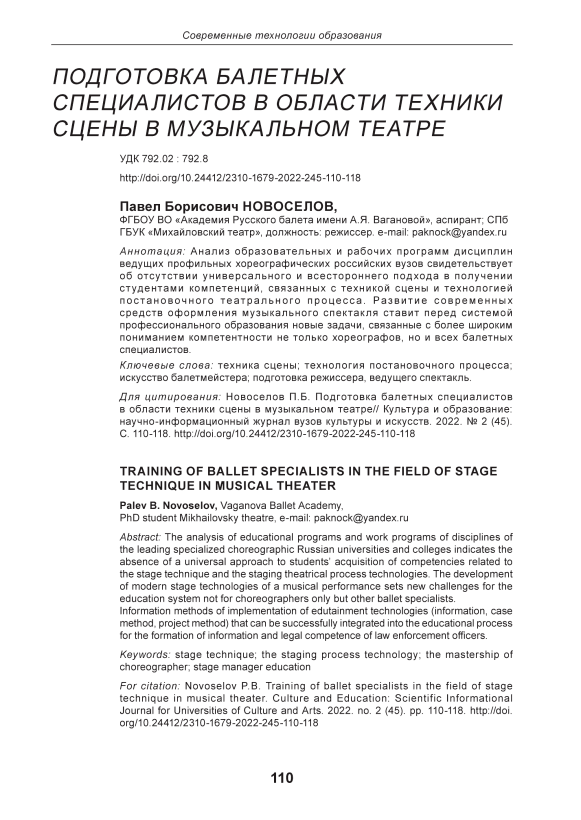 Современные технологии образования

ПОДГОТОВКА БАЛЕТНЫХ СПЕЦИАЛИСТОВ В ОБЛАСТИ ТЕХНИКИ СЦЕНЫ В МУЗЫКАЛЬНОМ ТЕАТРЕ

УДК 792.02 : 792.8

http://doi.org/10.24412/2310-1679-2022-245-110-118

Павел Борисович НОВОСЕЛОВ,
ФГБОУ ВО «Академия Русского балета имени А.Я. Вагановой», аспирант; СПб ГБУК «Михайловский театр», должность: режиссер. e-mail: paknock@yandex.ru

Аннотация: Анализ образовательных и рабочих программ дисциплин ведущих профильных хореографических российских вузов свидетельствует об отсутствии универсального и всестороннего подхода в получении студентами компетенций, связанных с техникой сцены и технологией постановочного театрального процесса. Развитие современных средств оформления музыкального спектакля ставит перед системой профессионального образования новые задачи, связанные с более широким пониманием компетентности не только хореографов, но и всех балетных специалистов.

Ключевые слова: техника сцены; технология постановочного процесса; искусство балетмейстера; подготовка режиссера, ведущего спектакль.

Для цитирования: Новоселов П.Б. Подготовка балетных специалистов в области техники сцены в музыкальном театре// Культура и образование: научно-информационный журнал вузов культуры и искусств. 2022. № 2 (45). С. 110-118. http://doi.org/10.24412/2310-1679-2022-245-110-118

TRAINING OF BALLET SPECIALISTS IN THE FIELD OF STAGE TECHNIQUE IN MUSICAL THEATER

Palev B. Novoselov, Vaganova Ballet Academy,
PhD student Mikhailovsky theatre, e-mail: paknock@yandex.ru

Abstract: The analysis of educational programs and work programs of disciplines of the leading specialized choreographic Russian universities and colleges indicates the absence of a universal approach to students' acquisition of competencies related to the stage technique and the staging theatrical process technologies. The development of modern stage technologies of a musical performance sets new challenges for the education system not for choreographers only but other ballet specialists.
Information methods of implementation of edutainment technologies (information, case method, project method) that can be successfully integrated into the educational process for the formation of information and legal competence of law enforcement officers.

Keywords: stage technique; the staging process technology; the mastership of choreographer; stage manager education

For citation: Novoselov P.B. Training of ballet specialists in the field of stage technique in musical theater. Culture and Education: Scientific Informational Journal for Universities of Culture and Arts. 2022. no. 2 (45). pp. 110-118. http://doi.org/10.24412/2310-1679-2022-245-110-118

110